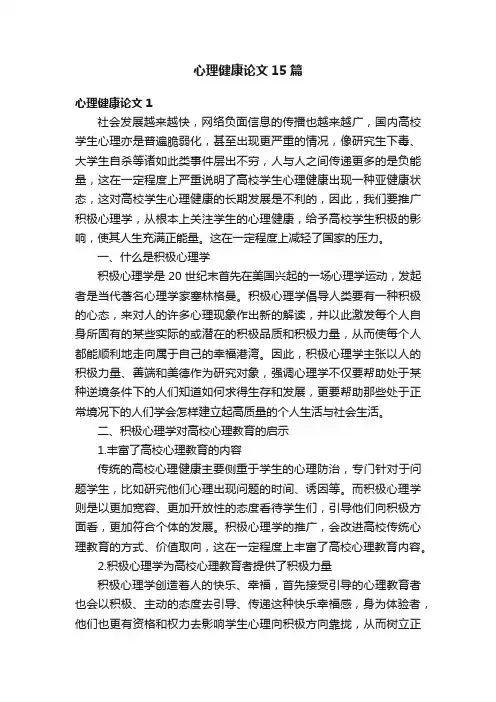 心理健康论文15篇

心理健康论文1

社会发展越来越快，网络负面信息的传播也越来越广，国内高校学生心理亦是普遍脆弱化，甚至出现更严重的情况，像研究生下毒、大学生自杀等诸如此类事件层出不穷，人与人之间传递更多的是负能量，这在一定程度上严重说明了高校学生心理健康出现一种亚健康状态，这对高校学生心理健康的长期发展是不利的，因此，我们要推广积极心理学，从根本上关注学生的心理健康，给予高校学生积极的影响，使其人生充满正能量。这在一定程度上减轻了国家的压力。

一、什么是积极心理学

积极心理学是20世纪末首先在美国兴起的一场心理学运动，发起者是当代著名心理学家塞林格曼。积极心理学倡导人类要有一种积极的心态，来对人的许多心理现象作出新的解读，并以此激发每个人自身所固有的某些实际的或潜在的积极品质和积极力量，从而使每个人都能顺利地走向属于自己的幸福港湾。因此，积极心理学主张以人的积极力量、善端和美德作为研究对象，强调心理学不仅要帮助处于某种逆境条件下的人们知道如何求得生存和发展，更要帮助那些处于正常境况下的人们学会怎样建立起高质量的个人生活与社会生活。

二、积极心理学对高校心理教育的启示

1.丰富了高校心理教育的内容

传统的高校心理健康主要侧重于学生的心理防治，专门针对于问题学生，比如研究他们心理出现问题的时间、诱因等。而积极心理学则是以更加宽容、更加开放性的态度看待学生们，引导他们向积极方面看，更加符合个体的发展。积极心理学的推广，会改进高校传统心理教育的方式、价值取向，这在一定程度上丰富了高校心理教育内容。

2.积极心理学为高校心理教育者提供了积极力量

积极心理学创造着人的快乐、幸福，首先接受引导的心理教育者也会以积极、主动的态度去引导、传递这种快乐幸福感，身为体验者，他们也更有资格和权力去影响学生心理向积极方向靠拢，从而树立正